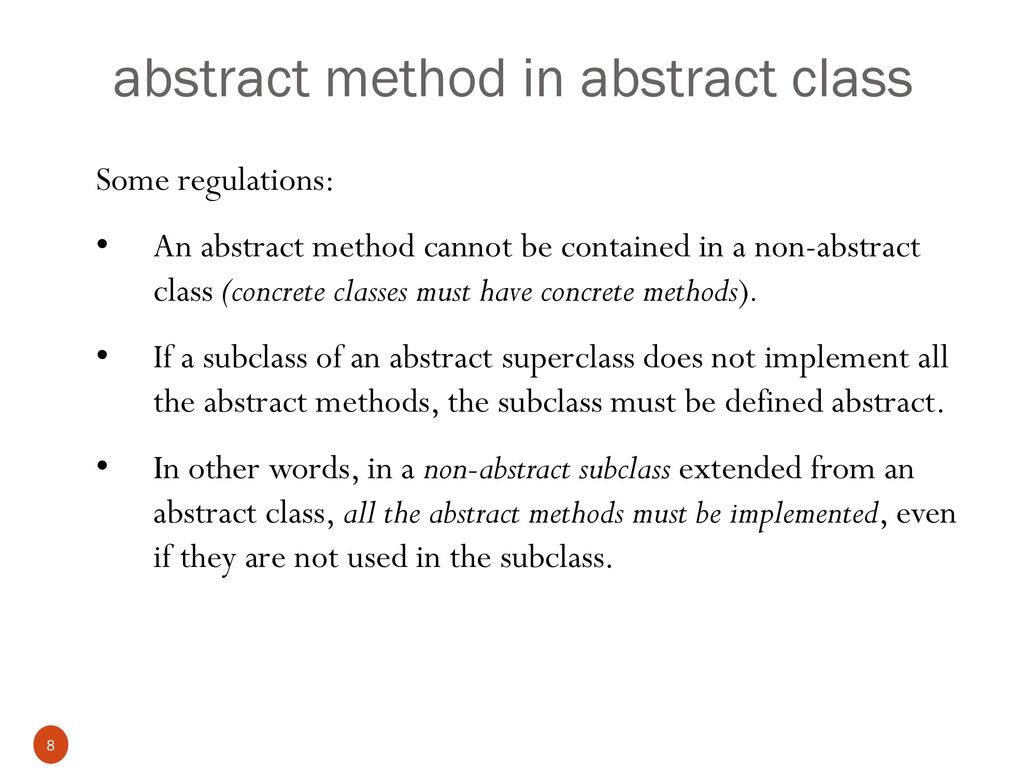 abstract method in abstract class

Some regulations:

• An abstract method cannot be contained in a non-abstract class (concrete classes must have concrete methods).

• If a subclass of an abstract superclass does not implement all the abstract methods, the subclass must be defined abstract.

• In other words, in a non-abstract subclass extended from an abstract class, all the abstract methods must be implemented, even if they are not used in the subclass.

8